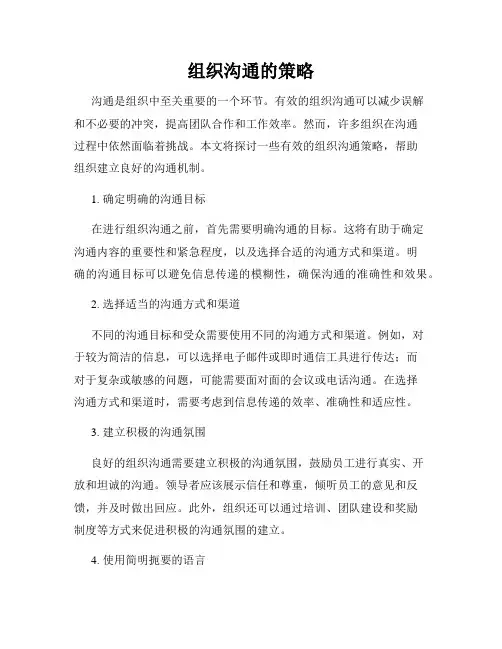 组织沟通的策略

沟通是组织中至关重要的一个环节。有效的组织沟通可以减少误解和不必要的冲突，提高团队合作和工作效率。然而，许多组织在沟通过程中依然面临着挑战。本文将探讨一些有效的组织沟通策略，帮助组织建立良好的沟通机制。

1. 确定明确的沟通目标

在进行组织沟通之前，首先需要明确沟通的目标。这将有助于确定沟通内容的重要性和紧急程度，以及选择合适的沟通方式和渠道。明确的沟通目标可以避免信息传递的模糊性，确保沟通的准确性和效果。

2. 选择适当的沟通方式和渠道

不同的沟通目标和受众需要使用不同的沟通方式和渠道。例如，对于较为简洁的信息，可以选择电子邮件或即时通信工具进行传达；而对于复杂或敏感的问题，可能需要面对面的会议或电话沟通。在选择沟通方式和渠道时，需要考虑到信息传递的效率、准确性和适应性。

3. 建立积极的沟通氛围

良好的组织沟通需要建立积极的沟通氛围，鼓励员工进行真实、开放和坦诚的沟通。领导者应该展示信任和尊重，倾听员工的意见和反馈，并及时做出回应。此外，组织还可以通过培训、团队建设和奖励制度等方式来促进积极的沟通氛围的建立。

4. 使用简明扼要的语言